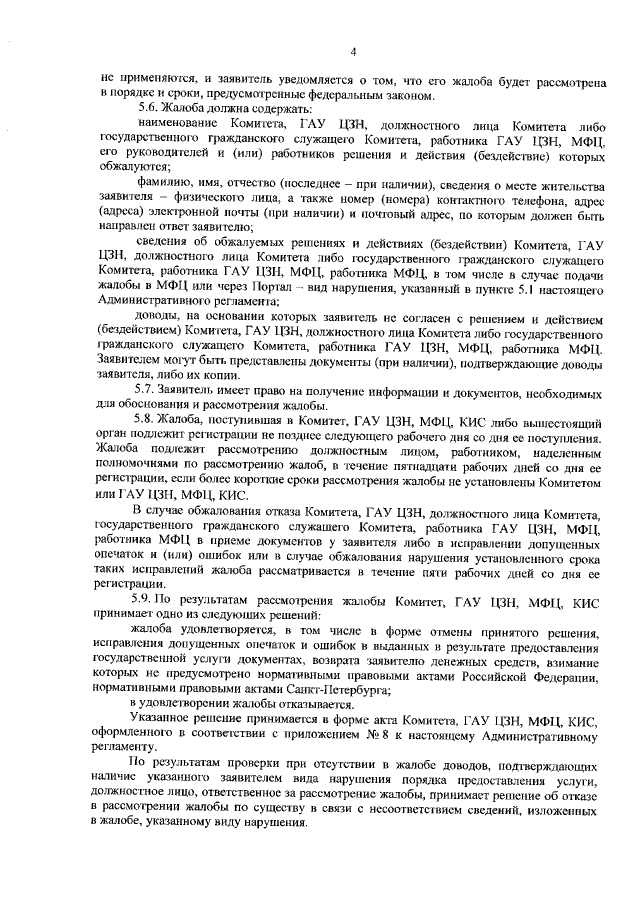 4

не применяются, и заявитель уведомляется о том, что его жалоба будет рассмотрена в порядке и сроки, предусмотренные федеральным законом.

5.6. Жалоба должна содержать:

наименование Комитета, ГАУ ЦЗН, должностного лица Комитета либо государственного гражданского служащего Комитета, работника ГАУ ЦЗН, МФЦ, его руководителей и (или) работников решения и действия (бездействие) которых обжалуются;

фамилию, имя, отчество (последнее – при наличии), сведения о месте жительства заявителя – физического лица, а также номер (номера) контактного телефона, адрес (адреса) электронной почты (при наличии) и почтовый адрес, по которым должен быть направлен ответ заявителю;

сведения об обжалуемых решениях и действиях (бездействии) Комитета, ГАУ ЦЗН, должностного лица Комитета либо государственного гражданского служащего Комитета, работника ГАУ ЦЗН, МФЦ, работника МФЦ, в том числе в случае подачи жалобы в МФЦ или через Портал – вид нарушения, указанный в пункте 5.1 настоящего Административного регламента;

доводы, на основании которых заявитель не согласен с решением и действием (бездействием) Комитета, ГАУ ЦЗН, должностного лица Комитета либо государственного гражданского служащего Комитета, работника ГАУ ЦЗН, МФЦ, работника МФЦ. Заявителем могут быть представлены документы (при наличии), подтверждающие доводы заявителя, либо их копии.

5.7. Заявитель имеет право на получение информации и документов, необходимых для обоснования и рассмотрения жалобы.

5.8. Жалоба, поступившая в Комитет, ГАУ ЦЗН, МФЦ, КИС либо вышестоящий орган подлежит регистрации не позднее следующего рабочего дня со дня ее поступления. Жалоба подлежит рассмотрению должностным лицом, работником, наделенным полномочиями по рассмотрению жалоб, в течение пятнадцати рабочих дней со дня ее регистрации, если более короткие сроки рассмотрения жалобы не установлены Комитетом или ГАУ ЦЗН, МФЦ, КИС.

В случае обжалования отказа Комитета, ГАУ ЦЗН, должностного лица Комитета, государственного гражданского служащего Комитета, работника ГАУ ЦЗН, МФЦ, работника МФЦ в приеме документов у заявителя либо в исправлении допущенных опечаток и (или) ошибок или в случае обжалования нарушения установленного срока таких исправлений жалоба рассматривается в течение пяти рабочих дней со дня ее регистрации.

5.9. По результатам рассмотрения жалобы Комитет, ГАУ ЦЗН, МФЦ, КИС принимает одно из следующих решений:

жалоба удовлетворяется, в том числе в форме отмены принятого решения, исправления допущенных опечаток и ошибок в выданных в результате предоставления государственной услуги документах, возврата заявителю денежных средств, взимание которых не предусмотрено нормативными правовыми актами Российской Федерации, нормативными правовыми актами Санкт-Петербурга;

в удовлетворении жалобы отказывается.

Указанное решение принимается в форме акта Комитета, ГАУ ЦЗН, МФЦ, КИС, оформленного в соответствии с приложением № 8 к настоящему Административному регламенту.

По результатам проверки при отсутствии в жалобе доводов, подтверждающих наличие указанного заявителем вида нарушения порядка предоставления услуги, должностное лицо, ответственное за рассмотрение жалобы, принимает решение об отказе в рассмотрении жалобы по существу в связи с несоответствием сведений, изложенных в жалобе, указанному виду нарушения.